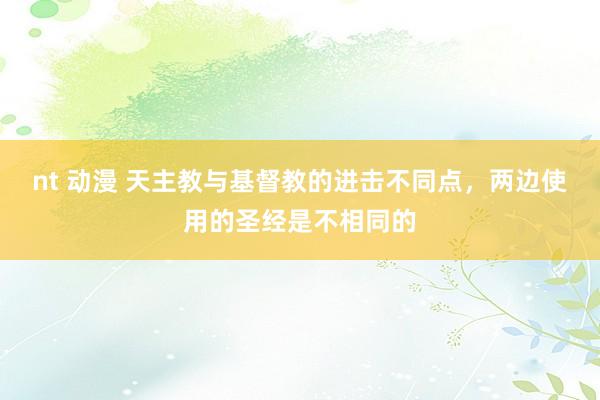 nt 动漫 天主教与基督教的进击不同点，两边使用的圣经是不相同的